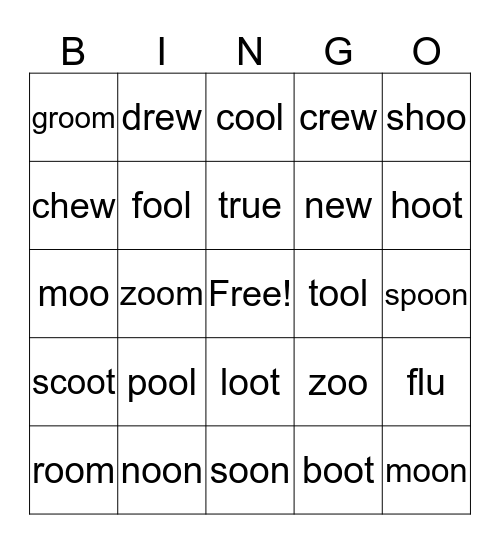 | B | I | N | G | O |
|---|---|---|---|---|
| groom | drew | cool | crew | shoo |
| chew | fool | true | new | hoot |
| moo | zoom | Free! | tool | spoon |
| scoot | pool | loot | zoo | flu |
| room | noon | soon | boot | moon |